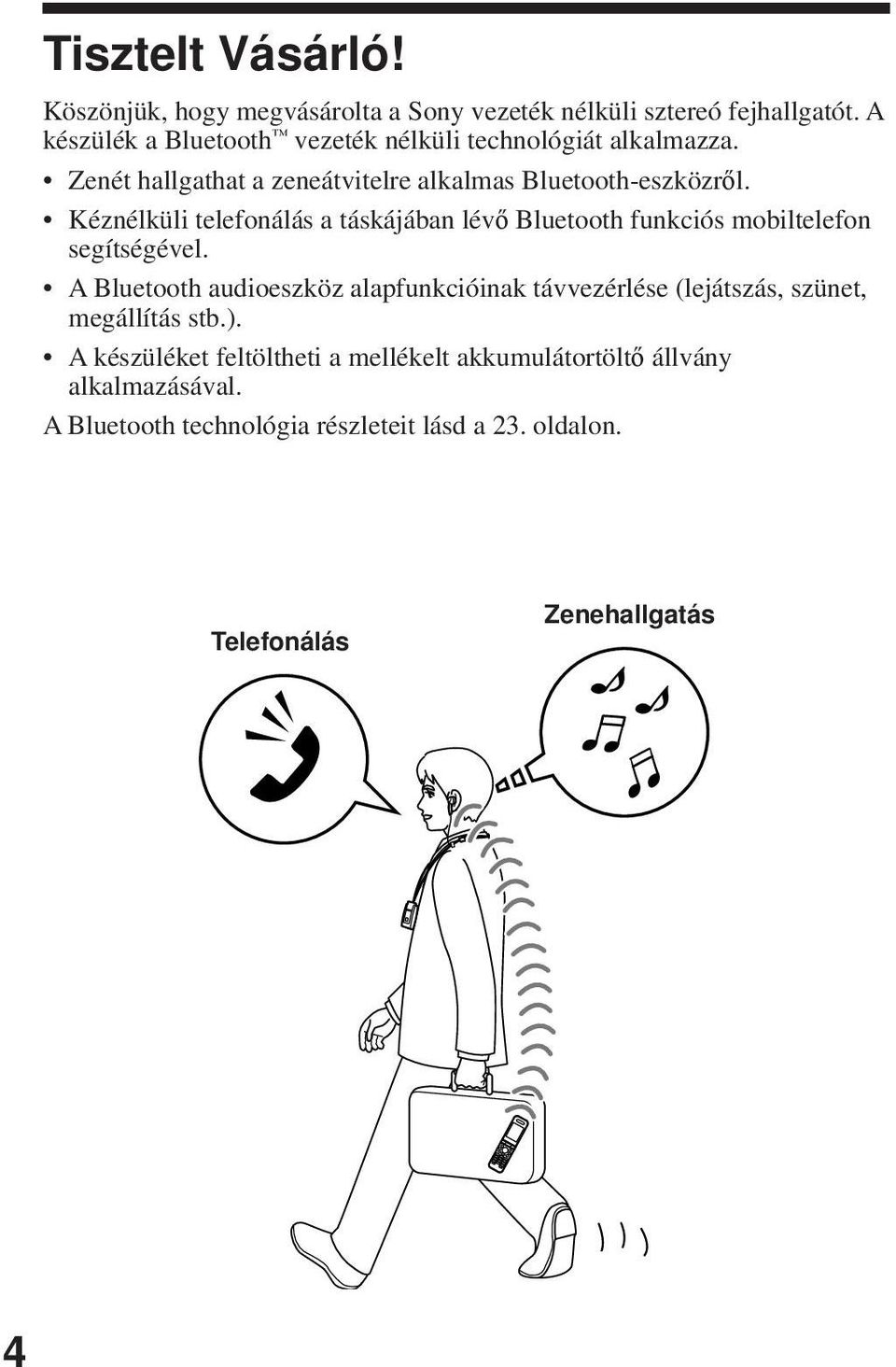 Tisztelt Vásárló!

Köszönjük, hogy megvásárolta a Sony vezeték nélküli sztereó fejhallgatót. A készülék a Bluetooth™ vezeték nélküli technológiát alkalmazza.

• Zenét hallgathat a zeneátvitelre alkalmas Bluetooth-eszközről.

• Kéznélküli telefonálás a táskájában lévő Bluetooth funkciós mobiltelefon segítségével.

• A Bluetooth audioeszköz alapfunkcióinak távvezérlése (lejátszás, szünet, megállítás stb.).

• A készüléket feltöltheti a mellékelt akkumulátortöltő állvány alkalmazásával.

A Bluetooth technológia részleteit lásd a 23. oldalon.

Telefonálás

Zenehallgatás

4